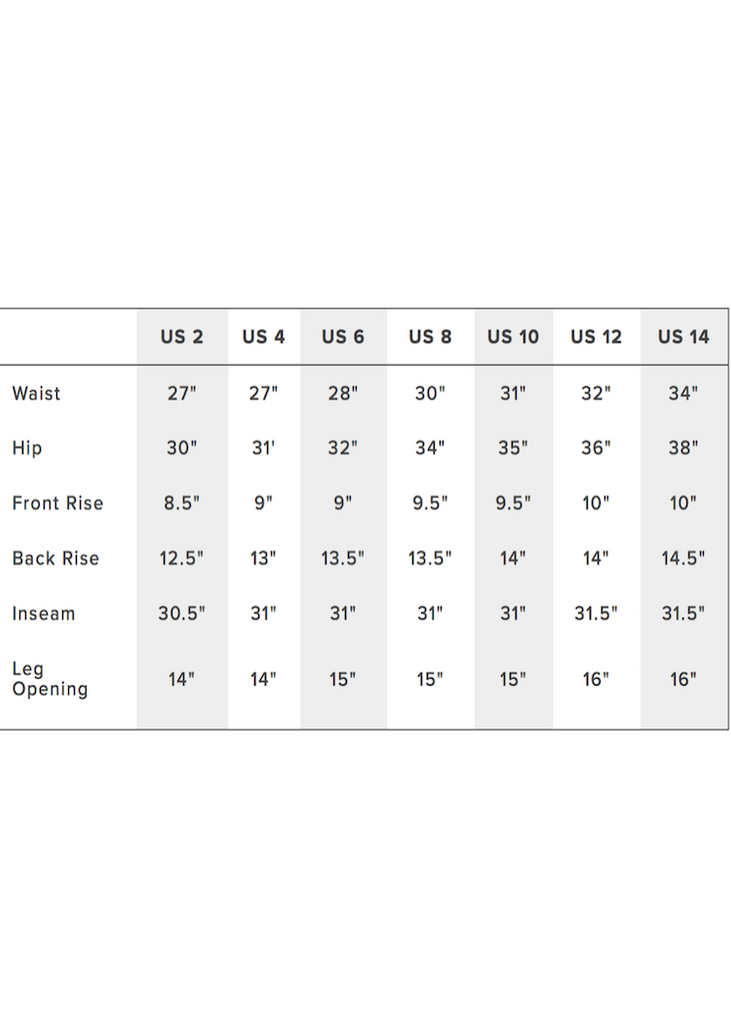 | | US 2 | US 4 | US 6 | US 8 | US 10 | US 12 | US 14 |
|---|---|---|---|---|---|---|---|
| Waist | 27" | 27" | 28" | 30" | 31" | 32" | 34" |
| Hip | 30" | 31' | 32" | 34" | 35" | 36" | 38" |
| Front Rise | 8.5" | 9" | 9" | 9.5" | 9.5" | 10" | 10" |
| Back Rise | 12.5" | 13" | 13.5" | 13.5" | 14" | 14" | 14.5" |
| Inseam | 30.5" | 31" | 31" | 31" | 31" | 31.5" | 31.5" |
| Leg Opening | 14" | 14" | 15" | 15" | 15" | 16" | 16" |